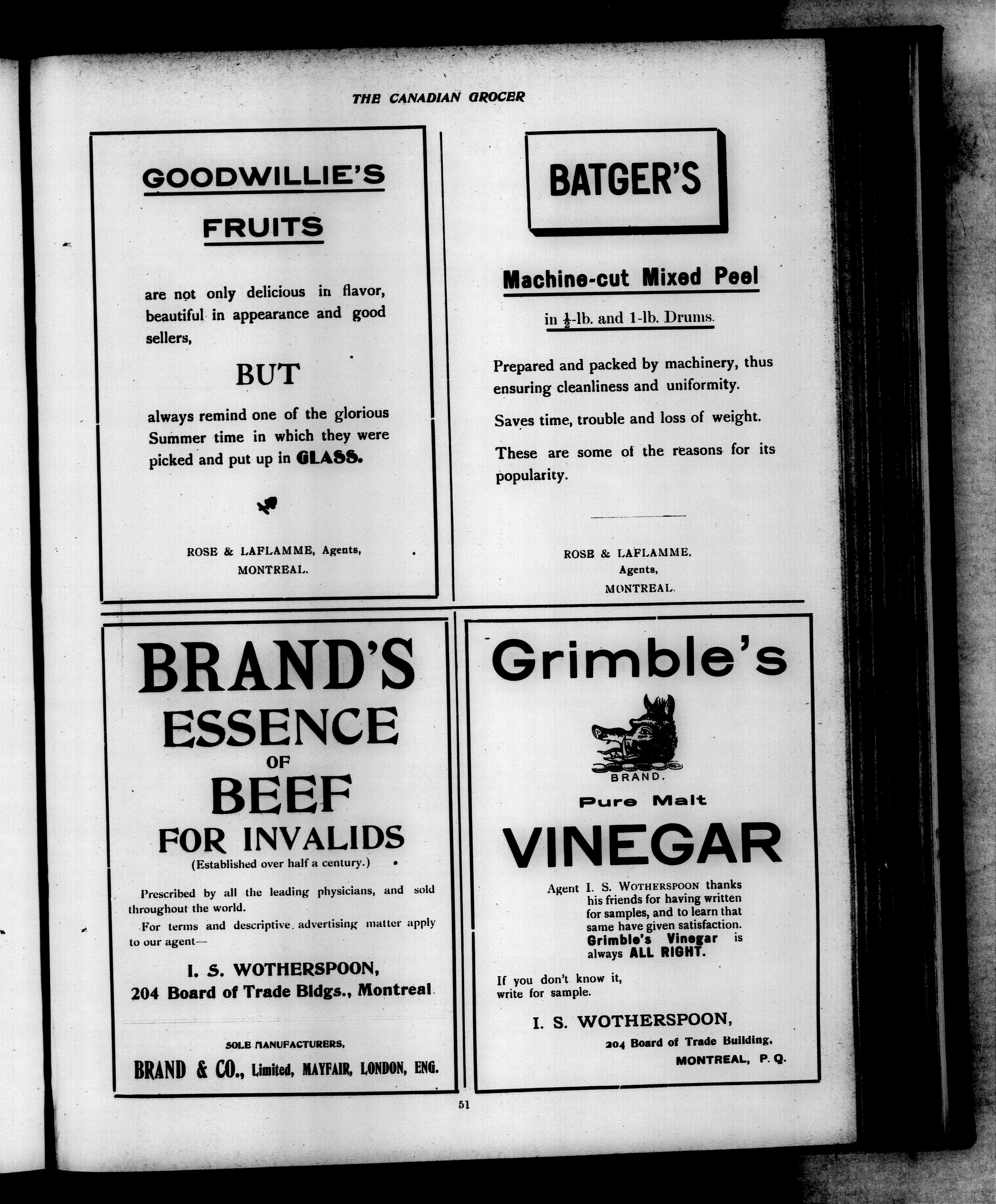 THE CANADIAN GROCER

GOODWILLIE'S

FRUITS

are not only delicious in flavor, beautiful in appearance and good sellers,

BUT

always remind one of the glorious Summer time in which they were picked and put up in GLASS.

ROSE & LAFLAMME, Agents,
MONTREAL.

BATGER'S

Machine-cut Mixed Peel

in $\frac{1}{2}$-lb. and 1-lb. Drums.

Prepared and packed by machinery, thus ensuring cleanliness and uniformity.

Saves time, trouble and loss of weight.

These are some of the reasons for its popularity.

ROSE & LAFLAMME,
Agents,
MONTREAL.

BRAND'S
ESSENCE
OF
BEEF
FOR INVALIDS
(Established over half a century.)

Prescribed by all the leading physicians, and sold throughout the world.

For terms and descriptive advertising matter apply to our agent—

I. S. WOTHERSPOON,
204 Board of Trade Bldgs., Montreal

SOLE MANUFACTURERS,
BRAND & CO., Limited, MAYFAIR, LONDON, ENG.

Grimble's

BRAND.

Pure Malt

VINEGAR

Agent I. S. WOTHERSPOON thanks his friends for having written for samples, and to learn that same have given satisfaction. Grimble's Vinegar is always ALL RIGHT.

If you don't know it, write for sample.

I. S. WOTHERSPOON,
204 Board of Trade Building,
MONTREAL, P. Q.

51